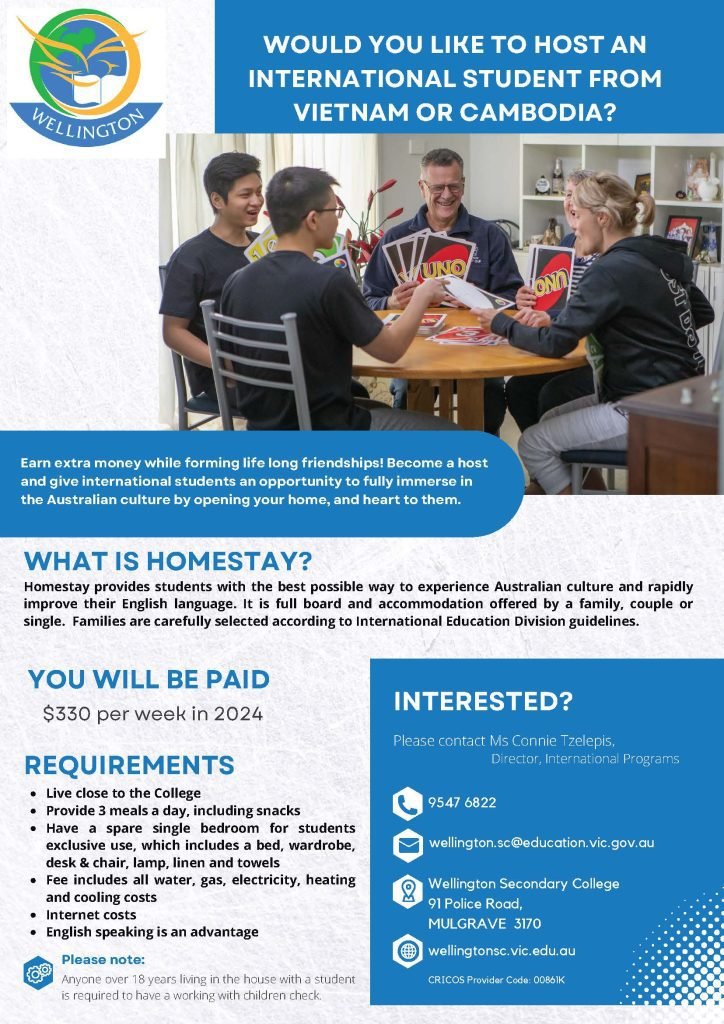 WELLINGTON

WOULD YOU LIKE TO HOST AN INTERNATIONAL STUDENT FROM VIETNAM OR CAMBODIA?

Earn extra money while forming life long friendships! Become a host and give international students an opportunity to fully immerse in the Australian culture by opening your home, and heart to them.

WHAT IS HOMESTAY?

Homestay provides students with the best possible way to experience Australian culture and rapidly improve their English language. It is full board and accommodation offered by a family, couple or single. Families are carefully selected according to International Education Division guidelines.

YOU WILL BE PAID

$330 per week in 2024

REQUIREMENTS

• Live close to the College
• Provide 3 meals a day, including snacks
• Have a spare single bedroom for students exclusive use, which includes a bed, wardrobe, desk & chair, lamp, linen and towels
• Fee includes all water, gas, electricity, heating and cooling costs
• Internet costs
• English speaking is an advantage

Please note:
Anyone over 18 years living in the house with a student is required to have a working with children check.

INTERESTED?

Please contact Ms Connie Tzelepis,
Director, International Programs

9547 6822

wellington.sc@education.vic.gov.au

Wellington Secondary College
91 Police Road,
MULGRAVE 3170

wellingtonsc.vic.edu.au

CRICOS Provider Code: 00861K